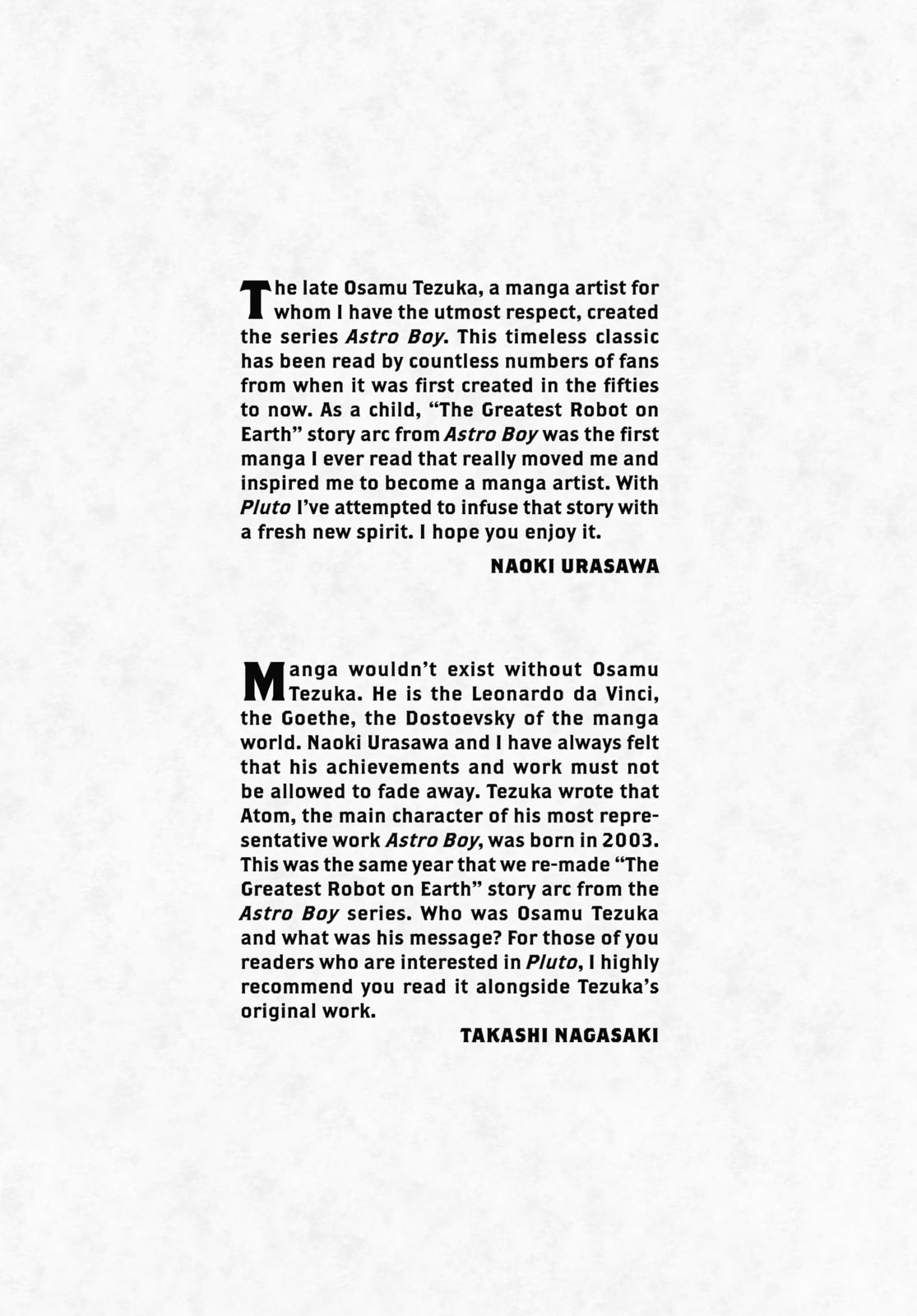 The late Osamu Tezuka, a manga artist for whom I have the utmost respect, created the series Astro Boy. This timeless classic has been read by countless numbers of fans from when it was first created in the fifties to now. As a child, "The Greatest Robot on Earth" story arc from Astro Boy was the first manga I ever read that really moved me and inspired me to become a manga artist. With Pluto I've attempted to infuse that story with a fresh new spirit. I hope you enjoy it.

NAOKI URASAWA

Manga wouldn't exist without Osamu Tezuka. He is the Leonardo da Vinci, the Goethe, the Dostoevsky of the manga world. Naoki Urasawa and I have always felt that his achievements and work must not be allowed to fade away. Tezuka wrote that Atom, the main character of his most representative work Astro Boy, was born in 2003. This was the same year that we re-made "The Greatest Robot on Earth" story arc from the Astro Boy series. Who was Osamu Tezuka and what was his message? For those of you readers who are interested in Pluto, I highly recommend you read it alongside Tezuka's original work.

TAKASHI NAGASAKI